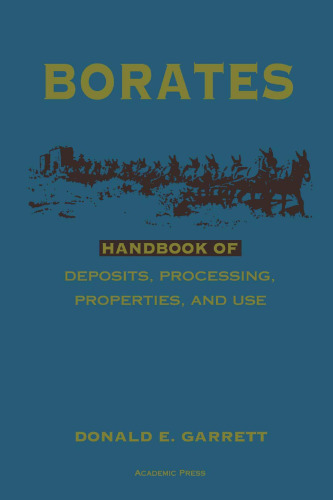 BORATES

HANDBOOK OF

DEPOSITS, PROCESSING, PROPERTIES, AND USE

DONALD E. GARRETT

ACADEMIC PRESS